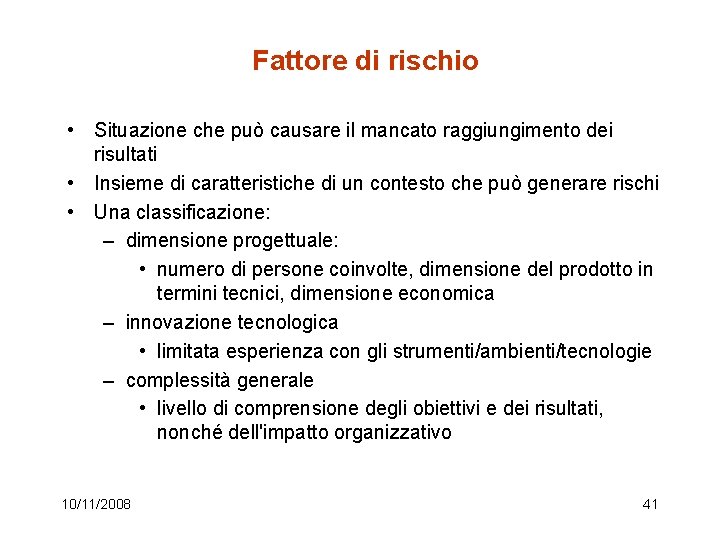 Fattore di rischio

• Situazione che può causare il mancato raggiungimento dei risultati
• Insieme di caratteristiche di un contesto che può generare rischi
• Una classificazione:
  – dimensione progettuale:
    • numero di persone coinvolte, dimensione del prodotto in termini tecnici, dimensione economica
  – innovazione tecnologica
    • limitata esperienza con gli strumenti/ambienti/tecnologie
  – complessità generale
    • livello di comprensione degli obiettivi e dei risultati, nonché dell'impatto organizzativo

10/11/2008

41